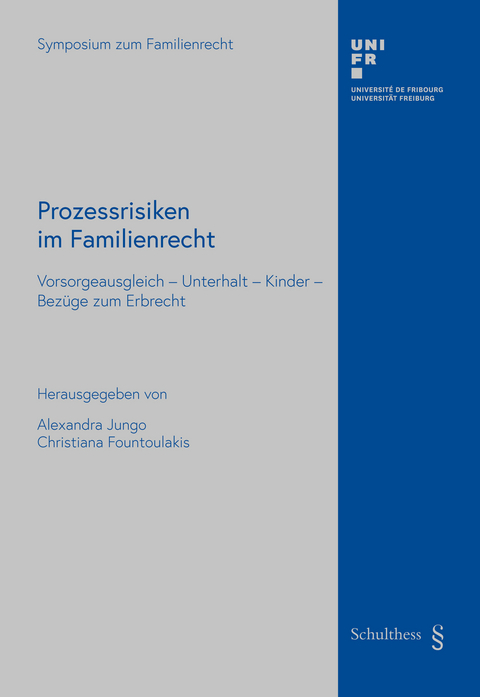 Symposium zum Familienrecht

UNI
FR

UNIVERSITÉ DE FRIBOURG
UNIVERSITÄT FREIBURG

Prozessrisiken im Familienrecht

Vorsorgeausgleich – Unterhalt – Kinder – Bezüge zum Erbrecht

Herausgegeben von

Alexandra Jungo
Christiana Fountoulakis

Schulthess §